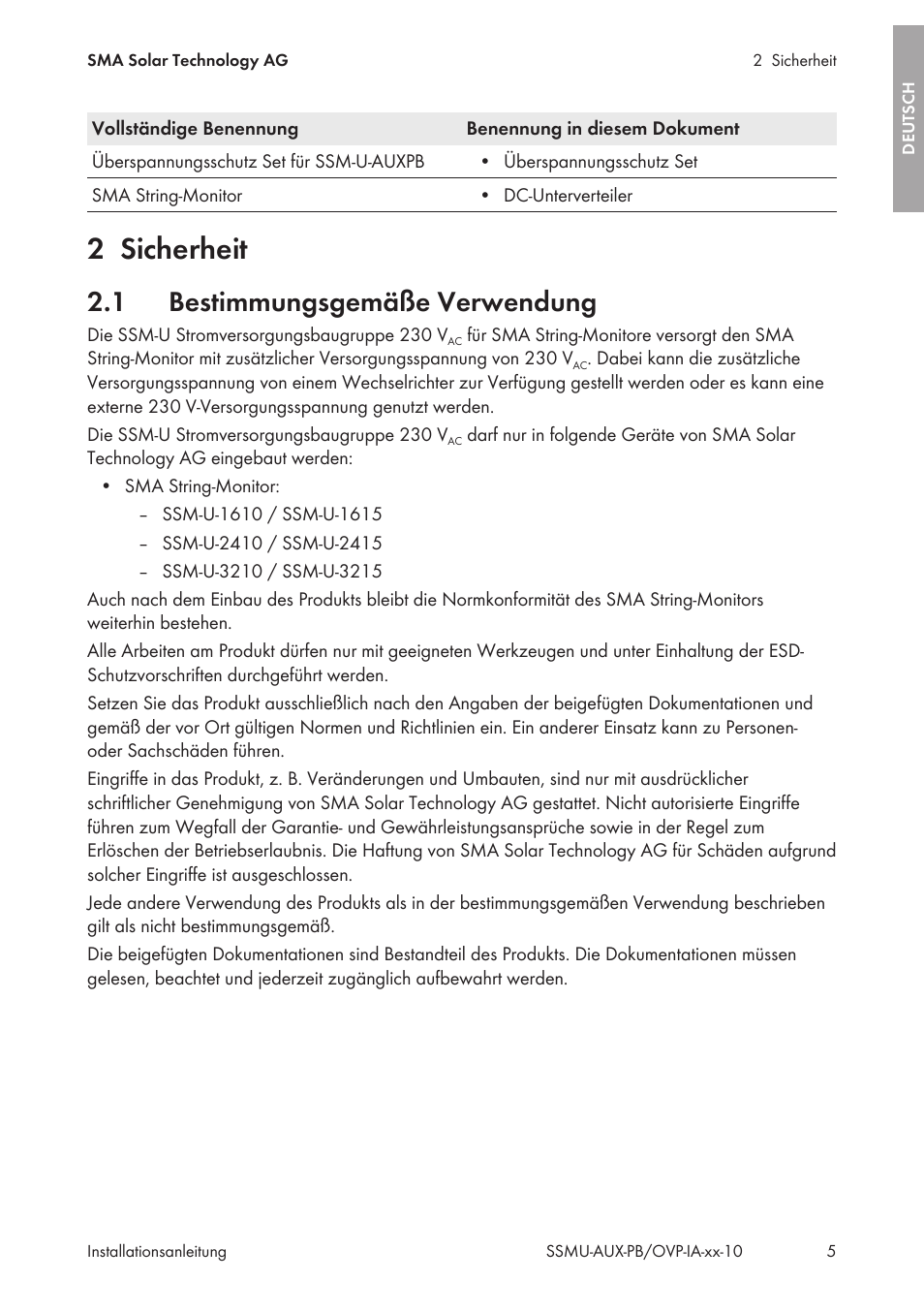 SMA Solar Technology AG

2 Sicherheit

DEUTSCH

| Vollständige Benennung | Benennung in diesem Dokument |
|---|---|
| Überspannungsschutz Set für SSM-U-AUXPB | • Überspannungsschutz Set |
| SMA String-Monitor | • DC-Unterverteiler |

2 Sicherheit

2.1 Bestimmungsgemäße Verwendung

Die SSM-U Stromversorgungsbaugruppe 230 $V_{AC}$ für SMA String-Monitore versorgt den SMA String-Monitor mit zusätzlicher Versorgungsspannung von 230 $V_{AC}$. Dabei kann die zusätzliche Versorgungsspannung von einem Wechselrichter zur Verfügung gestellt werden oder es kann eine externe 230 V-Versorgungsspannung genutzt werden.

Die SSM-U Stromversorgungsbaugruppe 230 $V_{AC}$ darf nur in folgende Geräte von SMA Solar Technology AG eingebaut werden:

• SMA String-Monitor:
– SSM-U-1610 / SSM-U-1615
– SSM-U-2410 / SSM-U-2415
– SSM-U-3210 / SSM-U-3215

Auch nach dem Einbau des Produkts bleibt die Normkonformität des SMA String-Monitors weiterhin bestehen.

Alle Arbeiten am Produkt dürfen nur mit geeigneten Werkzeugen und unter Einhaltung der ESD-Schutzvorschriften durchgeführt werden.

Setzen Sie das Produkt ausschließlich nach den Angaben der beigefügten Dokumentationen und gemäß der vor Ort gültigen Normen und Richtlinien ein. Ein anderer Einsatz kann zu Personen- oder Sachschäden führen.

Eingriffe in das Produkt, z. B. Veränderungen und Umbauten, sind nur mit ausdrücklicher schriftlicher Genehmigung von SMA Solar Technology AG gestattet. Nicht autorisierte Eingriffe führen zum Wegfall der Garantie- und Gewährleistungsansprüche sowie in der Regel zum Erlöschen der Betriebserlaubnis. Die Haftung von SMA Solar Technology AG für Schäden aufgrund solcher Eingriffe ist ausgeschlossen.

Jede andere Verwendung des Produkts als in der bestimmungsgemäßen Verwendung beschrieben gilt als nicht bestimmungsgemäß.

Die beigefügten Dokumentationen sind Bestandteil des Produkts. Die Dokumentationen müssen gelesen, beachtet und jederzeit zugänglich aufbewahrt werden.

Installationsanleitung

SSMU-AUX-PB/OVP-IA-xx-10

5